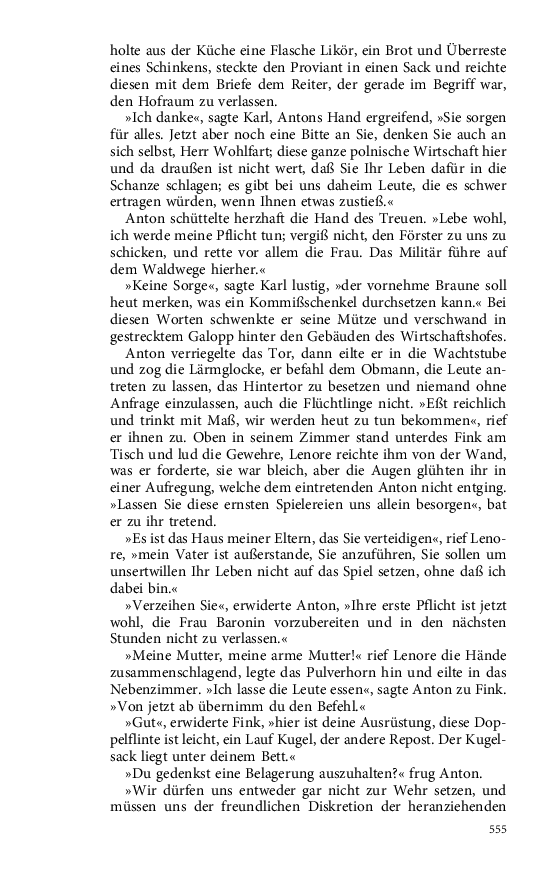 holte aus der Küche eine Flasche Likör, ein Brot und Überreste eines Schinkens, steckte den Proviant in einen Sack und reichte diesen mit dem Briefe dem Reiter, der gerade im Begriff war, den Hofraum zu verlassen.

»Ich danke«, sagte Karl, Antons Hand ergreifend, »Sie sorgen für alles. Jetzt aber noch eine Bitte an Sie, denken Sie auch an sich selbst, Herr Wohlfart; diese ganze polnische Wirtschaft hier und da draußen ist nicht wert, daß Sie Ihr Leben dafür in die Schanze schlagen; es gibt bei uns daheim Leute, die es schwer ertragen würden, wenn Ihnen etwas zustieß.«

Anton schüttelte herzhaft die Hand des Treuen. »Lebe wohl, ich werde meine Pflicht tun; vergiß nicht, den Förster zu uns zu schicken, und rette vor allem die Frau. Das Militär führe auf dem Waldwege hierher.«

»Keine Sorge«, sagte Karl lustig, »der vornehme Braune soll heut merken, was ein Kommißschenkel durchsetzen kann.« Bei diesen Worten schwenkte er seine Mütze und verschwand in gestrecktem Galopp hinter den Gebäuden des Wirtschaftshofes.

Anton verriegelte das Tor, dann eilte er in die Wachtstube und zog die Lärmglocke, er befahl dem Obmann, die Leute antreten zu lassen, das Hintertor zu besetzen und niemand ohne Anfrage einzulassen, auch die Flüchtlinge nicht. »Eßt reichlich und trinkt mit Maß, wir werden heut zu tun bekommen«, rief er ihnen zu. Oben in seinem Zimmer stand unterdes Fink am Tisch und lud die Gewehre, Lenore reichte ihm von der Wand, was er forderte, sie war bleich, aber die Augen glühten ihr in einer Aufregung, welche dem eintretenden Anton nicht entging. »Lassen Sie diese ernsten Spielereien uns allein besorgen«, bat er zu ihr tretend.

»Es ist das Haus meiner Eltern, das Sie verteidigen«, rief Lenore, »mein Vater ist außerstande, Sie anzuführen, Sie sollen um unsertwillen Ihr Leben nicht auf das Spiel setzen, ohne daß ich dabei bin.«

»Verzeihen Sie«, erwiderte Anton, »Ihre erste Pflicht ist jetzt wohl, die Frau Baronin vorzubereiten und in den nächsten Stunden nicht zu verlassen.«

»Meine Mutter, meine arme Mutter!« rief Lenore die Hände zusammenschlagend, legte das Pulverhorn hin und eilte in das Nebenzimmer. »Ich lasse die Leute essen«, sagte Anton zu Fink. »Von jetzt ab übernimm du den Befehl.«

»Gut«, erwiderte Fink, »hier ist deine Ausrüstung, diese Doppelflinte ist leicht, ein Lauf Kugel, der andere Repost. Der Kugelsack liegt unter deinem Bett.«

»Du gedenkst eine Belagerung auszuhalten?« frug Anton.

»Wir dürfen uns entweder gar nicht zur Wehr setzen, und müssen uns der freundlichen Diskretion der heranziehenden

555